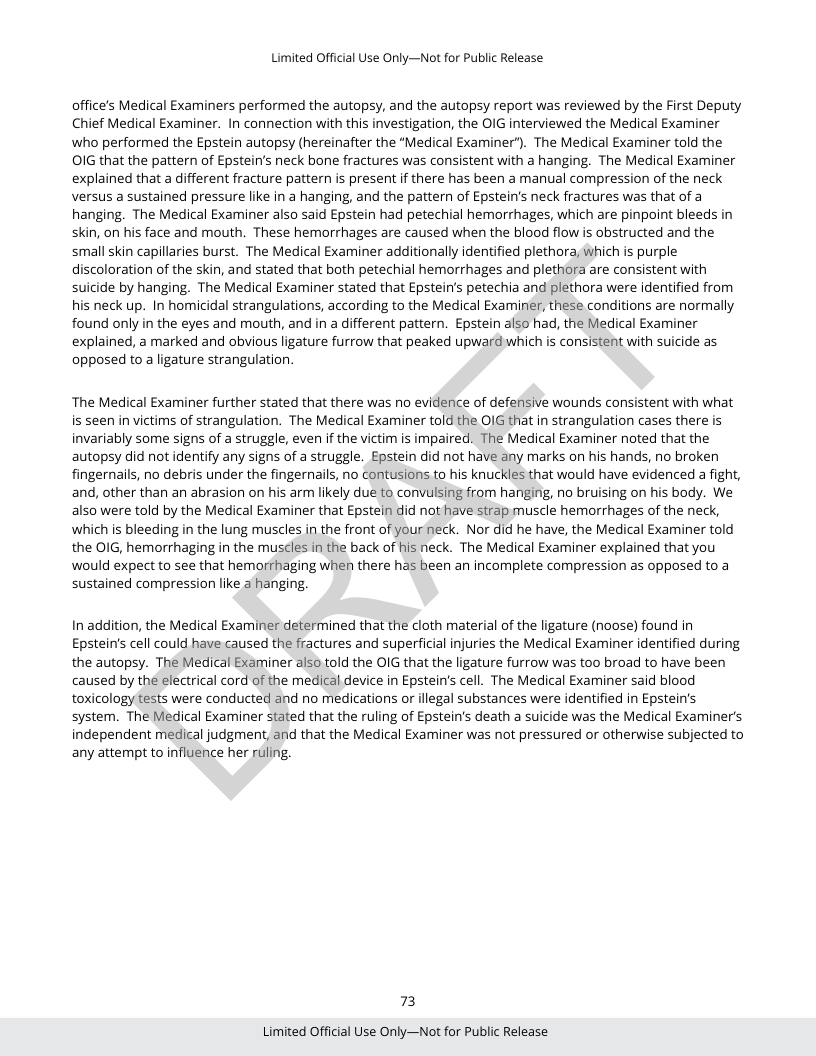 Limited Official Use Only—Not for Public Release

office's Medical Examiners performed the autopsy, and the autopsy report was reviewed by the First Deputy Chief Medical Examiner. In connection with this investigation, the OIG interviewed the Medical Examiner who performed the Epstein autopsy (hereinafter the "Medical Examiner"). The Medical Examiner told the OIG that the pattern of Epstein's neck bone fractures was consistent with a hanging. The Medical Examiner explained that a different fracture pattern is present if there has been a manual compression of the neck versus a sustained pressure like in a hanging, and the pattern of Epstein's neck fractures was that of a hanging. The Medical Examiner also said Epstein had petechial hemorrhages, which are pinpoint bleeds in skin, on his face and mouth. These hemorrhages are caused when the blood flow is obstructed and the small skin capillaries burst. The Medical Examiner additionally identified plethora, which is purple discoloration of the skin, and stated that both petechial hemorrhages and plethora are consistent with suicide by hanging. The Medical Examiner stated that Epstein's petechia and plethora were identified from his neck up. In homicidal strangulations, according to the Medical Examiner, these conditions are normally found only in the eyes and mouth, and in a different pattern. Epstein also had, the Medical Examiner explained, a marked and obvious ligature furrow that peaked upward which is consistent with suicide as opposed to a ligature strangulation.

The Medical Examiner further stated that there was no evidence of defensive wounds consistent with what is seen in victims of strangulation. The Medical Examiner told the OIG that in strangulation cases there is invariably some signs of a struggle, even if the victim is impaired. The Medical Examiner noted that the autopsy did not identify any signs of a struggle. Epstein did not have any marks on his hands, no broken fingernails, no debris under the fingernails, no contusions to his knuckles that would have evidenced a fight, and, other than an abrasion on his arm likely due to convulsing from hanging, no bruising on his body. We also were told by the Medical Examiner that Epstein did not have strap muscle hemorrhages of the neck, which is bleeding in the lung muscles in the front of your neck. Nor did he have, the Medical Examiner told the OIG, hemorrhaging in the muscles in the back of his neck. The Medical Examiner explained that you would expect to see that hemorrhaging when there has been an incomplete compression as opposed to a sustained compression like a hanging.

In addition, the Medical Examiner determined that the cloth material of the ligature (noose) found in Epstein's cell could have caused the fractures and superficial injuries the Medical Examiner identified during the autopsy. The Medical Examiner also told the OIG that the ligature furrow was too broad to have been caused by the electrical cord of the medical device in Epstein's cell. The Medical Examiner said blood toxicology tests were conducted and no medications or illegal substances were identified in Epstein's system. The Medical Examiner stated that the ruling of Epstein's death a suicide was the Medical Examiner's independent medical judgment, and that the Medical Examiner was not pressured or otherwise subjected to any attempt to influence her ruling.

DRAFT

73

Limited Official Use Only—Not for Public Release